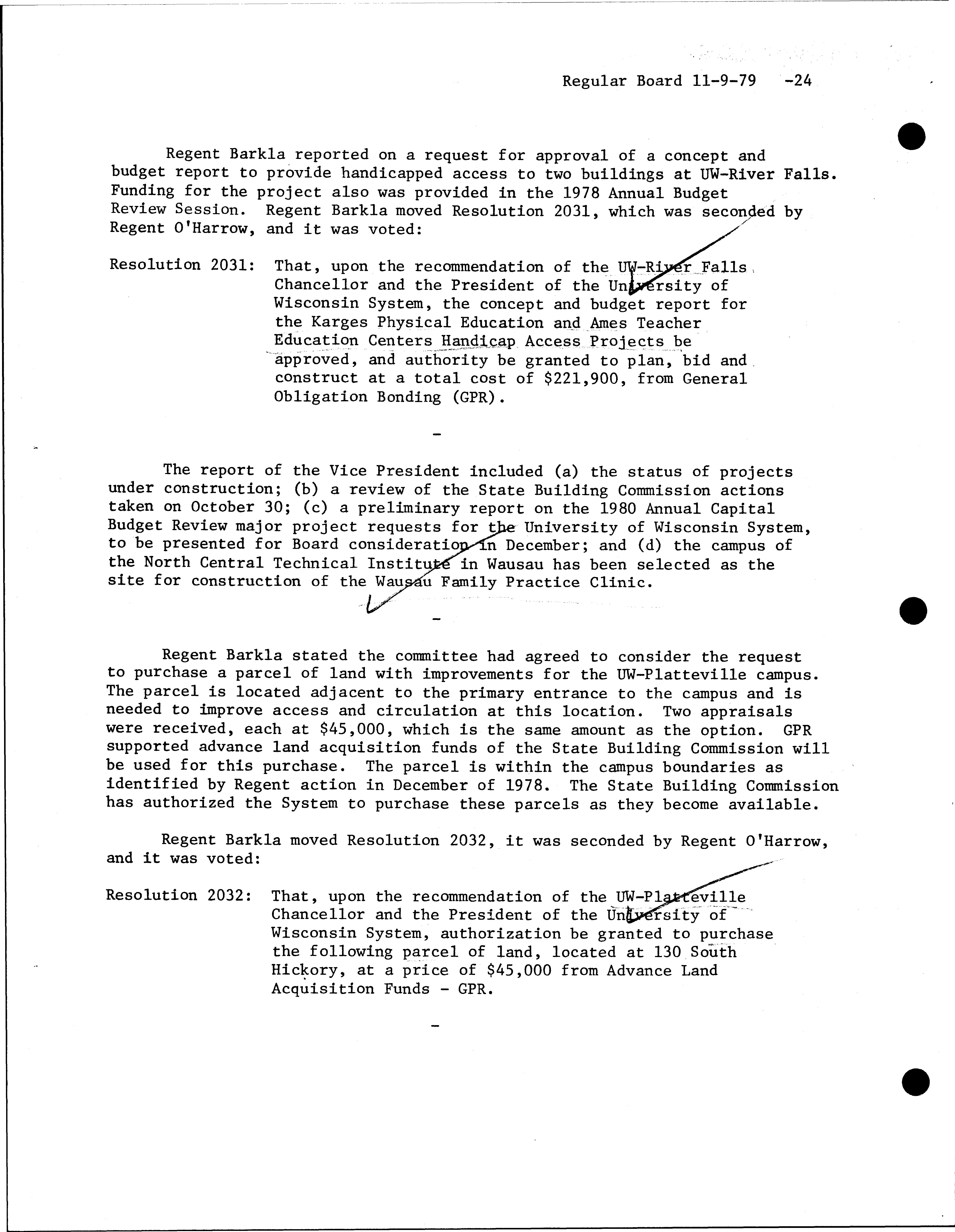 Regular Board 11-9-79 -24

Regent Barkla reported on a request for approval of a concept and budget report to provide handicapped access to two buildings at UW-River Falls. Funding for the project also was provided in the 1978 Annual Budget Review Session. Regent Barkla moved Resolution 2031, which was seconded by Regent O'Harrow, and it was voted:

Resolution 2031: That, upon the recommendation of the UW-River Falls Chancellor and the President of the University of Wisconsin System, the concept and budget report for the Karges Physical Education and Ames Teacher Education Centers Handicap Access Projects be approved, and authority be granted to plan, bid and construct at a total cost of $221,900, from General Obligation Bonding (GPR).

-

The report of the Vice President included (a) the status of projects under construction; (b) a review of the State Building Commission actions taken on October 30; (c) a preliminary report on the 1980 Annual Capital Budget Review major project requests for the University of Wisconsin System, to be presented for Board consideration in December; and (d) the campus of the North Central Technical Institute in Wausau has been selected as the site for construction of the Wausau Family Practice Clinic.

-

Regent Barkla stated the committee had agreed to consider the request to purchase a parcel of land with improvements for the UW-Platteville campus. The parcel is located adjacent to the primary entrance to the campus and is needed to improve access and circulation at this location. Two appraisals were received, each at $45,000, which is the same amount as the option. GPR supported advance land acquisition funds of the State Building Commission will be used for this purchase. The parcel is within the campus boundaries as identified by Regent action in December of 1978. The State Building Commission has authorized the System to purchase these parcels as they become available.

Regent Barkla moved Resolution 2032, it was seconded by Regent O'Harrow, and it was voted:

Resolution 2032: That, upon the recommendation of the UW-Platteville Chancellor and the President of the University of Wisconsin System, authorization be granted to purchase the following parcel of land, located at 130 South Hickory, at a price of $45,000 from Advance Land Acquisition Funds - GPR.

-